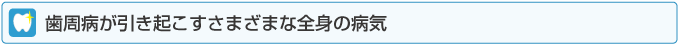 歯周病が引き起こすさまざまな全身の病気